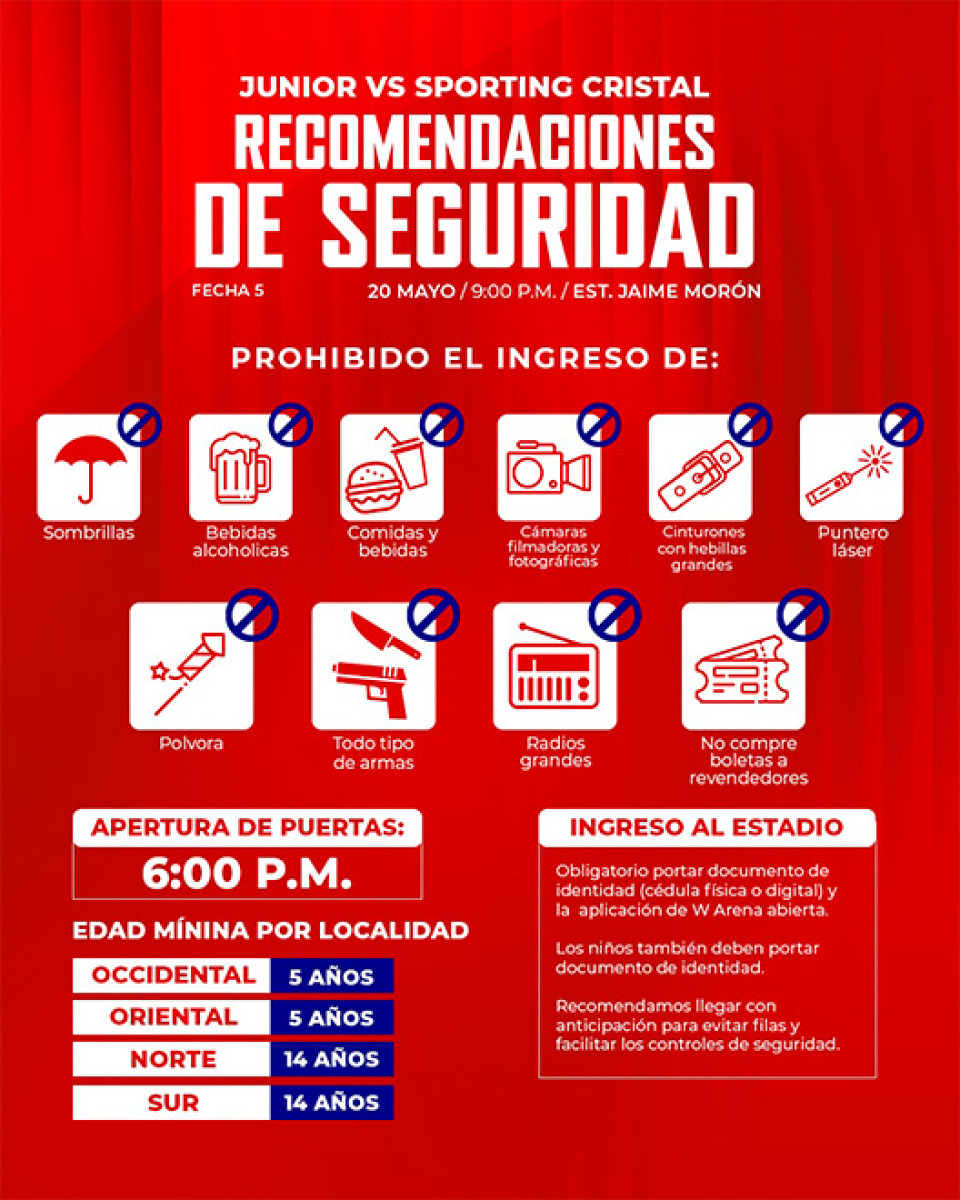 JUNIOR VS SPORTING CRISTAL

RECOMENDACIONES DE SEGURIDAD

FECHA 5

20 MAYO / 9:00 P.M. / EST. JAIME MORÓN

PROHIBIDO EL INGRESO DE:

Sombrillas

Bebidas alcoholicas

Comidas y bebidas

Cámaras filmadoras y fotográficas

Cinturones con hebillas grandes

Puntero láser

Polvora

Todo tipo de armas

Radios grandes

No compre boletas a revendedores

APERTURA DE PUERTAS:

6:00 P.M.

EDAD MÍNINA POR LOCALIDAD

| OCCIDENTAL | 5 AÑOS |
|---|---|
| ORIENTAL | 5 AÑOS |
| NORTE | 14 AÑOS |
| SUR | 14 AÑOS |

INGRESO AL ESTADIO

Obligatorio portar documento de identidad (cédula física o digital) y la aplicación de W Arena abierta.

Los niños también deben portar documento de identidad.

Recomendamos llegar con anticipación para evitar filas y facilitar los controles de seguridad.